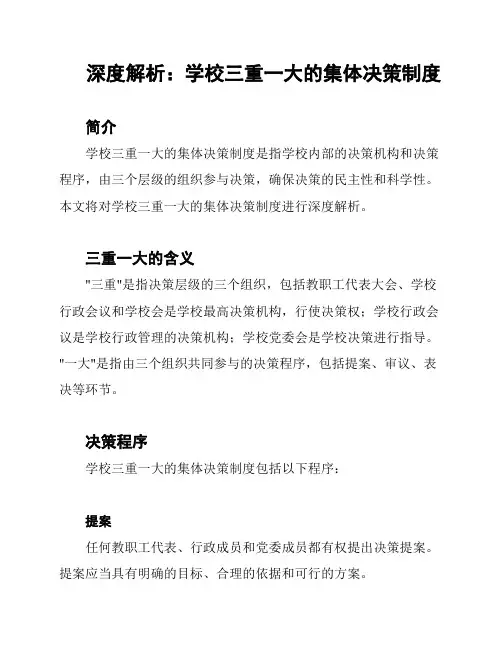 深度解析：学校三重一大的集体决策制度

简介

学校三重一大的集体决策制度是指学校内部的决策机构和决策程序，由三个层级的组织参与决策，确保决策的民主性和科学性。本文将对学校三重一大的集体决策制度进行深度解析。

三重一大的含义

"三重"是指决策层级的三个组织，包括教职工代表大会、学校行政会议和学校会是学校最高决策机构，行使决策权；学校行政会议是学校行政管理的决策机构；学校党委会是学校决策进行指导。"一大"是指由三个组织共同参与的决策程序，包括提案、审议、表决等环节。

决策程序

学校三重一大的集体决策制度包括以下程序：

提案

任何教职工代表、行政成员和党委成员都有权提出决策提案。提案应当具有明确的目标、合理的依据和可行的方案。